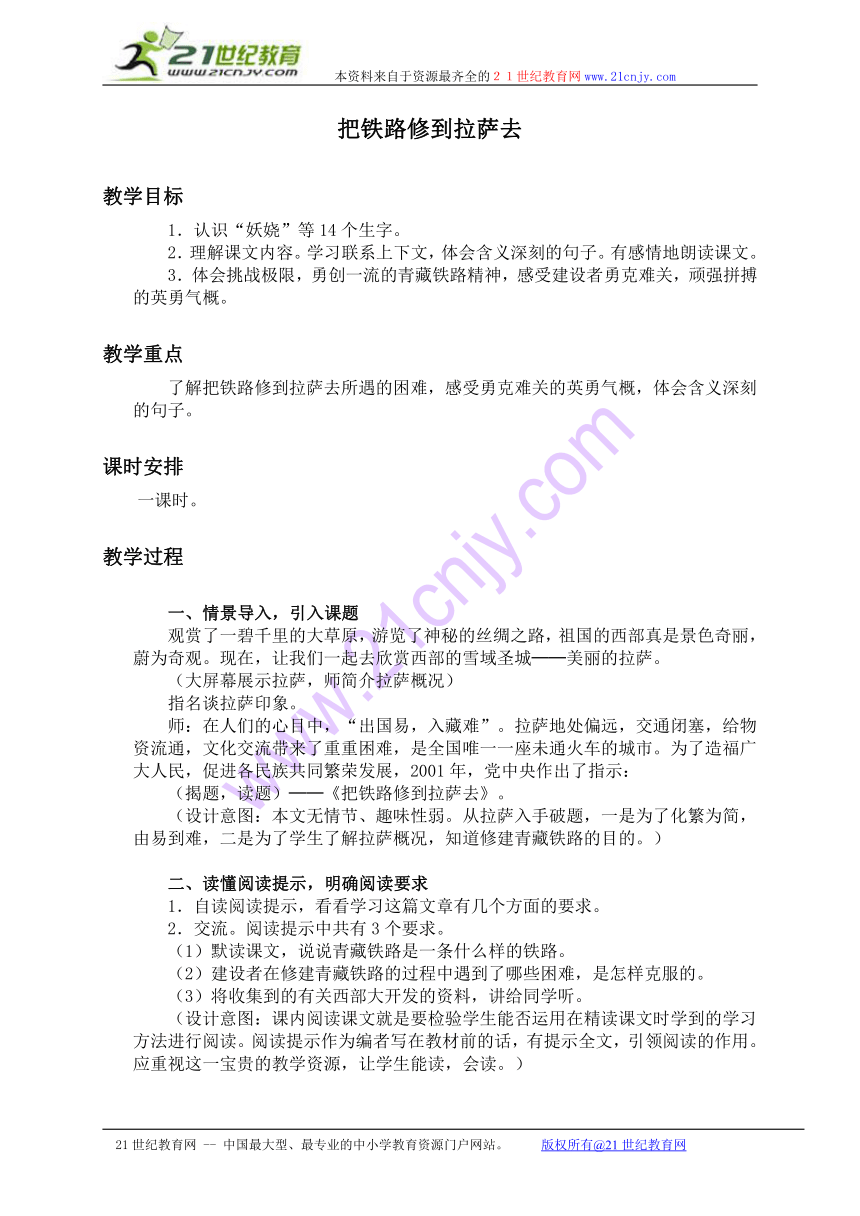 21世纪教育
www.21cnjy.com
本资料来自于资源最齐全的２１世纪教育网www.21cnjy.com

把铁路修到拉萨去

教学目标

1．认识“妖娆”等14个生字。
2．理解课文内容。学习联系上下文，体会含义深刻的句子。有感情地朗读课文。
3．体会挑战极限，勇创一流的青藏铁路精神，感受建设者勇克难关，顽强拼搏的英勇气概。

教学重点

了解把铁路修到拉萨去所遇的困难，感受勇克难关的英勇气概，体会含义深刻的句子。

课时安排

一课时。

教学过程

一、情景导入，引入课题
观赏了一碧千里的大草原，游览了神秘的丝绸之路，祖国的西部真是景色奇丽，蔚为奇观。现在，让我们一起去欣赏西部的雪域圣城——美丽的拉萨。
（大屏幕展示拉萨，师简介拉萨概况）
指名谈拉萨印象。
师：在人们的心目中，“出国易，入藏难”。拉萨地处偏远，交通闭塞，给物资流通，文化交流带来了重重困难，是全国唯一一座未通火车的城市。为了造福广大人民，促进各民族共同繁荣发展，2001年，党中央作出了指示：
（揭题，读题）——《把铁路修到拉萨去》。
（设计意图：本文无情节、趣味性弱。从拉萨入手破题，一是为了化繁为简，由易到难，二是为了学生了解拉萨概况，知道修建青藏铁路的目的。）

二、读懂阅读提示，明确阅读要求
1．自读阅读提示，看看学习这篇文章有几个方面的要求。
2．交流。阅读提示中共有3个要求。
（1）默读课文，说说青藏铁路是一条什么样的铁路。
（2）建设者在修建青藏铁路的过程中遇到了哪些困难，是怎样克服的。
（3）将收集到的有关西部大开发的资料，讲给同学听。
（设计意图：课内阅读课文就是要检验学生能否运用在精读课文时学到的学习方法进行阅读。阅读提示作为编者写在教材前的话，有提示全文，引领阅读的作用。应重视这一宝贵的教学资源，让学生能读，会读。）

21世纪教育网 -- 中国最大型、最专业的中小学教育资源门户网站。　　版权所有@21世纪教育网